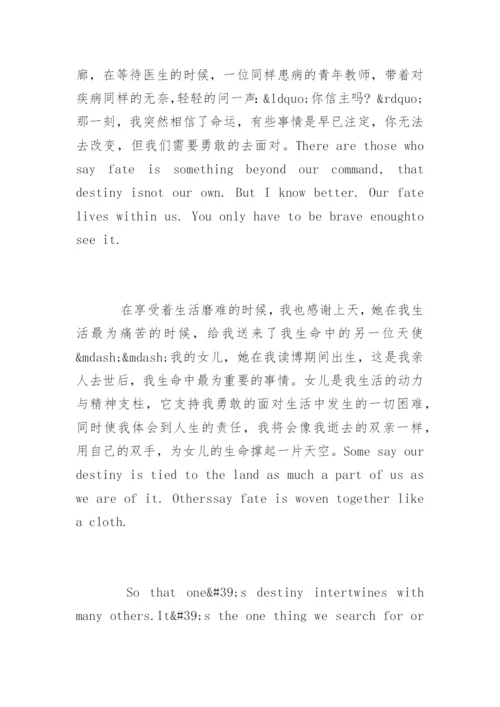 廊，在等待医生的时候，一位同样患病的青年教师，带着对疾病同样的无奈,轻轻的问一声：&ldquo;你信主吗？&rdquo;那一刻，我突然相信了命运，有些事情是早已注定，你无法去改变，但我们需要勇敢的去面对。There are those who say fate is something beyond our command, that destiny isnot our own. But I know better. Our fate lives within us. You only have to be brave enoughto see it.

在享受着生活磨难的时候，我也感谢上天，她在我生活最为痛苦的时候，给我送来了我生命中的另一位天使&mdash;&mdash;我的女儿，她在我读博期间出生，这是我亲人去世后，我生命中最为重要的事情。女儿是我生活的动力与精神支柱，它支持我勇敢的面对生活中发生的一切困难，同时使我体会到人生的责任，我将会像我逝去的双亲一样，用自己的双手，为女儿的生命撑起一片天空。Some say our destiny is tied to the land as much a part of us as we are of it. Otherssay fate is woven together like a cloth.

So that one&#39;s destiny intertwines with many others.It&#39;s the one thing we search for or